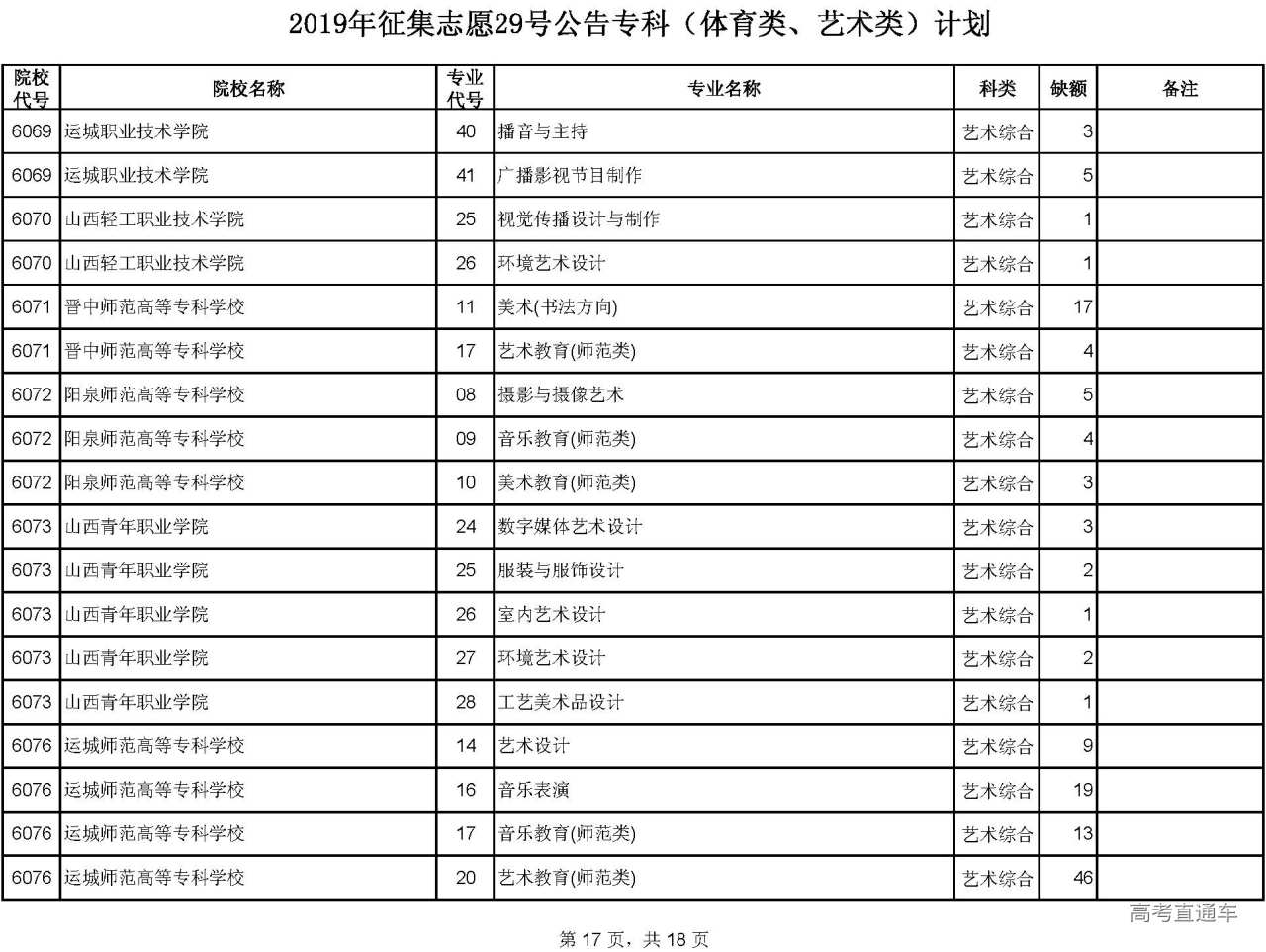 2019年征集志愿29号公告专科（体育类、艺术类）计划

| 院校代号 | 院校名称 | 专业代号 | 专业名称 | 科类 | 缺额 | 备注 |
|---|---|---|---|---|---|---|
| 6069 | 运城职业技术学院 | 40 | 播音与主持 | 艺术综合 | 3 | |
| 6069 | 运城职业技术学院 | 41 | 广播影视节目制作 | 艺术综合 | 5 | |
| 6070 | 山西轻工职业技术学院 | 25 | 视觉传播设计与制作 | 艺术综合 | 1 | |
| 6070 | 山西轻工职业技术学院 | 26 | 环境艺术设计 | 艺术综合 | 1 | |
| 6071 | 晋中师范高等专科学校 | 11 | 美术(书法方向) | 艺术综合 | 17 | |
| 6071 | 晋中师范高等专科学校 | 17 | 艺术教育(师范类) | 艺术综合 | 4 | |
| 6072 | 阳泉师范高等专科学校 | 08 | 摄影与摄像艺术 | 艺术综合 | 5 | |
| 6072 | 阳泉师范高等专科学校 | 09 | 音乐教育(师范类) | 艺术综合 | 4 | |
| 6072 | 阳泉师范高等专科学校 | 10 | 美术教育(师范类) | 艺术综合 | 3 | |
| 6073 | 山西青年职业学院 | 24 | 数字媒体艺术设计 | 艺术综合 | 3 | |
| 6073 | 山西青年职业学院 | 25 | 服装与服饰设计 | 艺术综合 | 2 | |
| 6073 | 山西青年职业学院 | 26 | 室内艺术设计 | 艺术综合 | 1 | |
| 6073 | 山西青年职业学院 | 27 | 环境艺术设计 | 艺术综合 | 2 | |
| 6073 | 山西青年职业学院 | 28 | 工艺美术品设计 | 艺术综合 | 1 | |
| 6076 | 运城师范高等专科学校 | 14 | 艺术设计 | 艺术综合 | 9 | |
| 6076 | 运城师范高等专科学校 | 16 | 音乐表演 | 艺术综合 | 19 | |
| 6076 | 运城师范高等专科学校 | 17 | 音乐教育(师范类) | 艺术综合 | 13 | |
| 6076 | 运城师范高等专科学校 | 20 | 艺术教育(师范类) | 艺术综合 | 46 | |

高考直通车

第 17 页，共 18 页